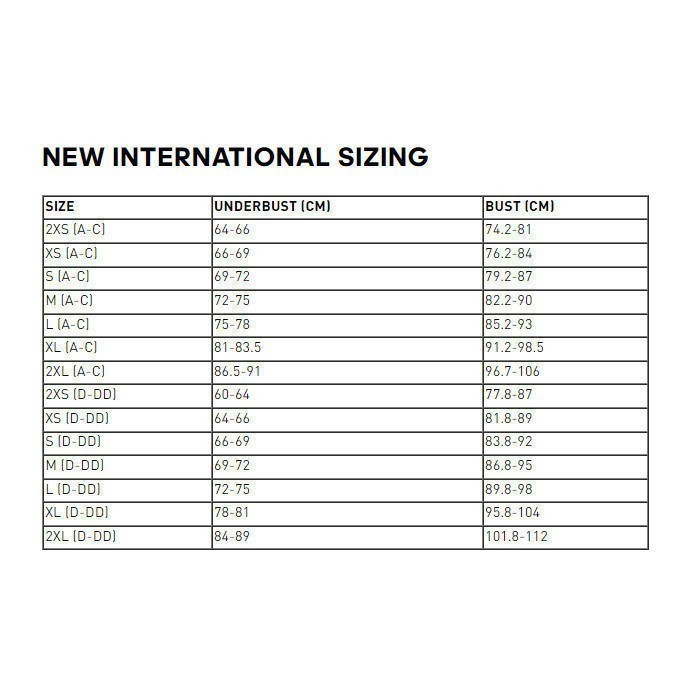 NEW INTERNATIONAL SIZING

| SIZE | UNDERBUST (CM) | BUST (CM) |
|---|---|---|
| 2XS (A-C) | 64-66 | 74.2-81 |
| XS (A-C) | 66-69 | 76.2-84 |
| S (A-C) | 69-72 | 79.2-87 |
| M (A-C) | 72-75 | 82.2-90 |
| L (A-C) | 75-78 | 85.2-93 |
| XL (A-C) | 81-83.5 | 91.2-98.5 |
| 2XL (A-C) | 86.5-91 | 96.7-106 |
| 2XS (D-DD) | 60-64 | 77.8-87 |
| XS (D-DD) | 64-66 | 81.8-89 |
| S (D-DD) | 66-69 | 83.8-92 |
| M (D-DD) | 69-72 | 86.8-95 |
| L (D-DD) | 72-75 | 89.8-98 |
| XL (D-DD) | 78-81 | 95.8-104 |
| 2XL (D-DD) | 84-89 | 101.8-112 |